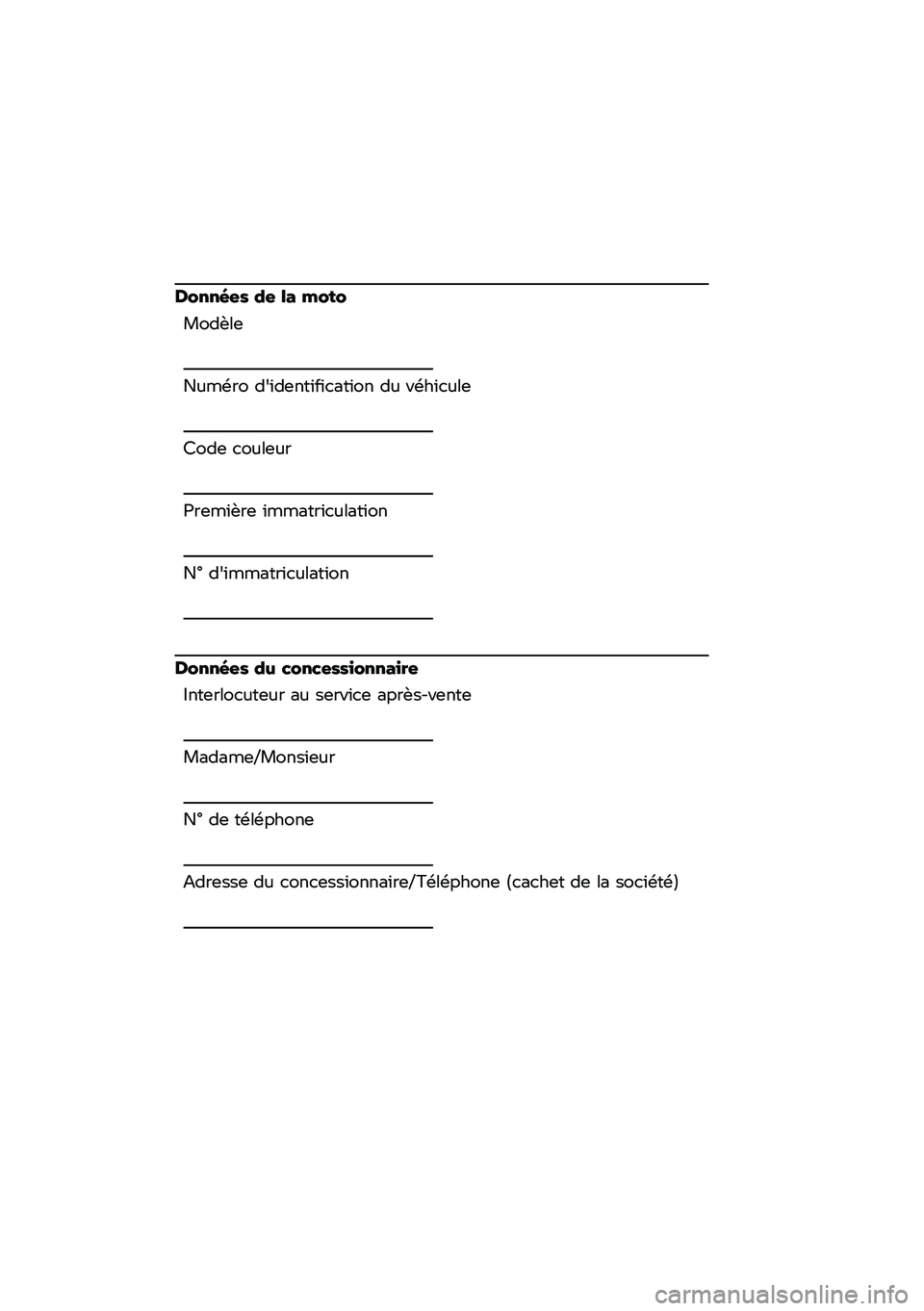 Données de la moto

Modèle

Numéro d'identification du véhicule

Code couleur

Première immatriculation

N° d'immatriculation

Données du concessionnaire

Interlocuteur au service après-vente

Madame/Monsieur

N° de téléphone

Adresse du concessionnaire/Téléphone (cachet de la société)

carmanualsonline.info